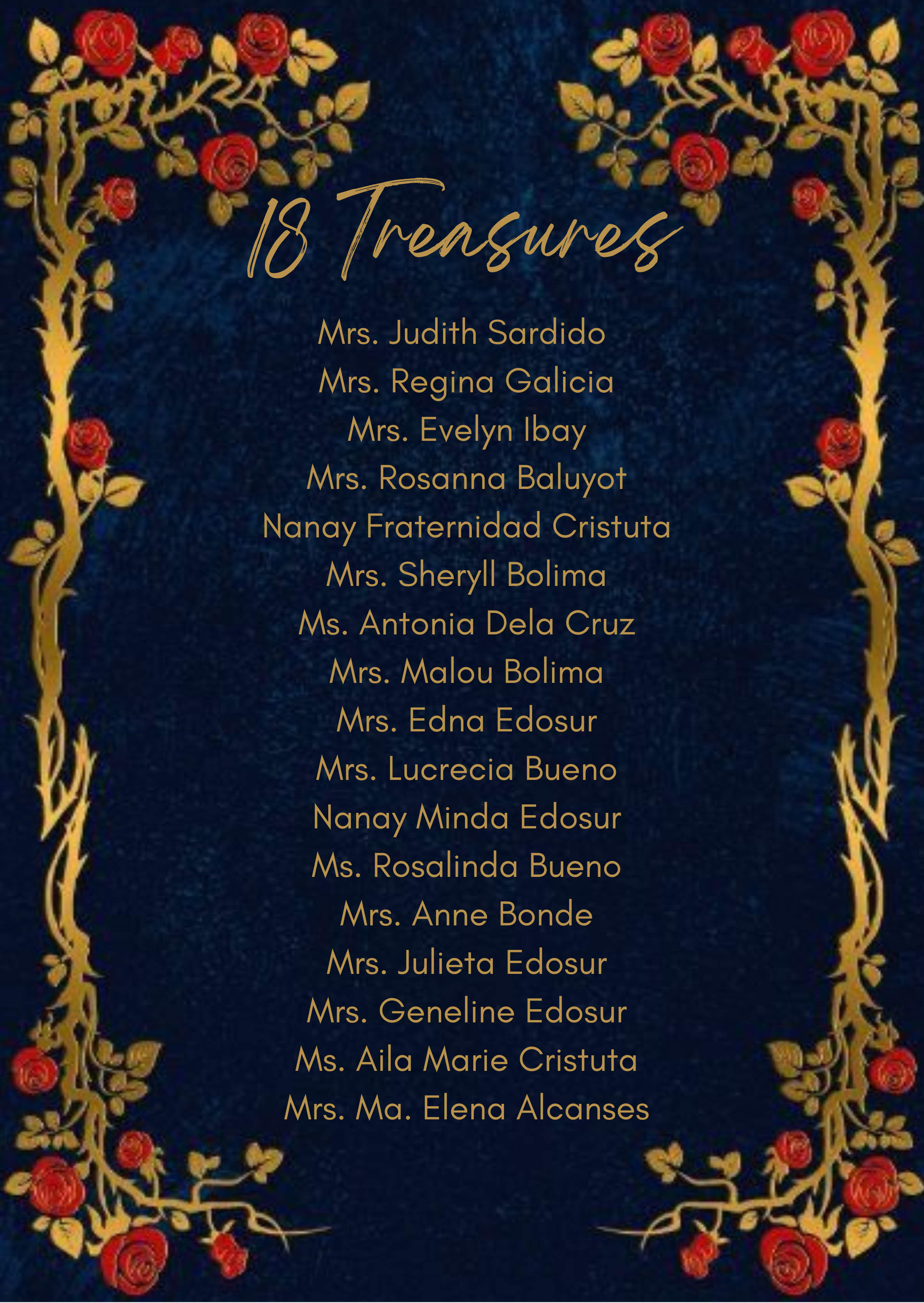 18 Treasures

Mrs. Judith Sardido
Mrs. Regina Galicia
Mrs. Evelyn Ibay
Mrs. Rosanna Baluyot
Nanay Fraternidad Cristuta
Mrs. Sheryll Bolima
Ms. Antonia Dela Cruz
Mrs. Malou Bolima
Mrs. Edna Edosur
Mrs. Lucrecia Bueno
Nanay Minda Edosur
Ms. Rosalinda Bueno
Mrs. Anne Bonde
Mrs. Julieta Edosur
Mrs. Geneline Edosur
Ms. Aila Marie Cristuta
Mrs. Ma. Elena Alcanses